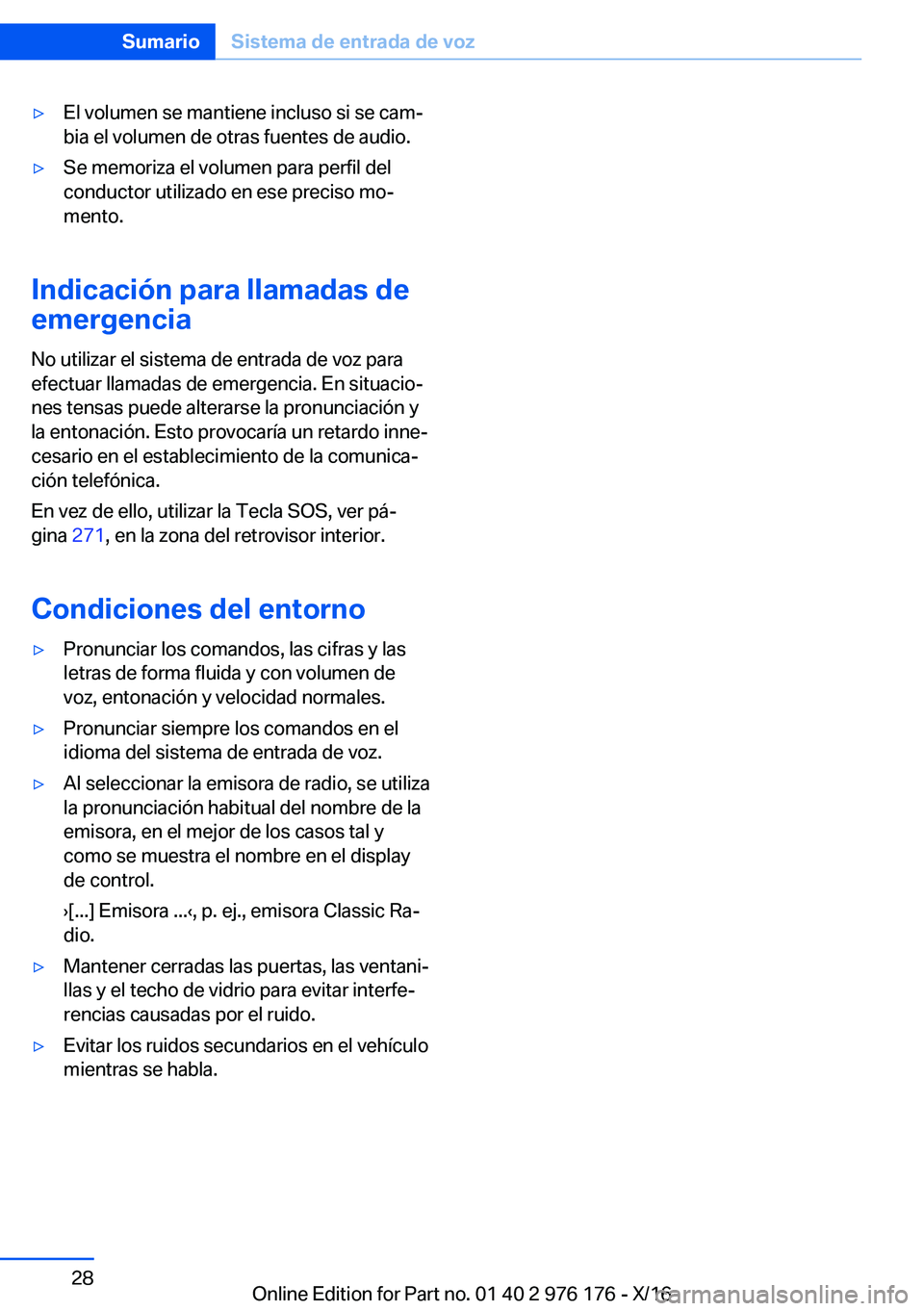 Sumario Sistema de entrada de voz

▷ El volumen se mantiene incluso si se cambia el volumen de otras fuentes de audio.

▷ Se memoriza el volumen para perfil del conductor utilizado en ese preciso momento.

Indicación para llamadas de emergencia

No utilizar el sistema de entrada de voz para efectuar llamadas de emergencia. En situaciones tensas puede alterarse la pronunciación y la entonación. Esto provocaría un retardo innecesario en el establecimiento de la comunicación telefónica.

En vez de ello, utilizar la Tecla SOS, ver página 271, en la zona del retrovisor interior.

Condiciones del entorno

▷ Pronunciar los comandos, las cifras y las letras de forma fluida y con volumen de voz, entonación y velocidad normales.

▷ Pronunciar siempre los comandos en el idioma del sistema de entrada de voz.

▷ Al seleccionar la emisora de radio, se utiliza la pronunciación habitual del nombre de la emisora, en el mejor de los casos tal y como se muestra el nombre en el display de control.

›[...] Emisora ...‹, p. ej., emisora Classic Radio.

▷ Mantener cerradas las puertas, las ventanillas y el techo de vidrio para evitar interferencias causadas por el ruido.

▷ Evitar los ruidos secundarios en el vehículo mientras se habla.

28

Online Edition for Part no. 01 40 2 976 176 - X/16

carmanualsonline.info